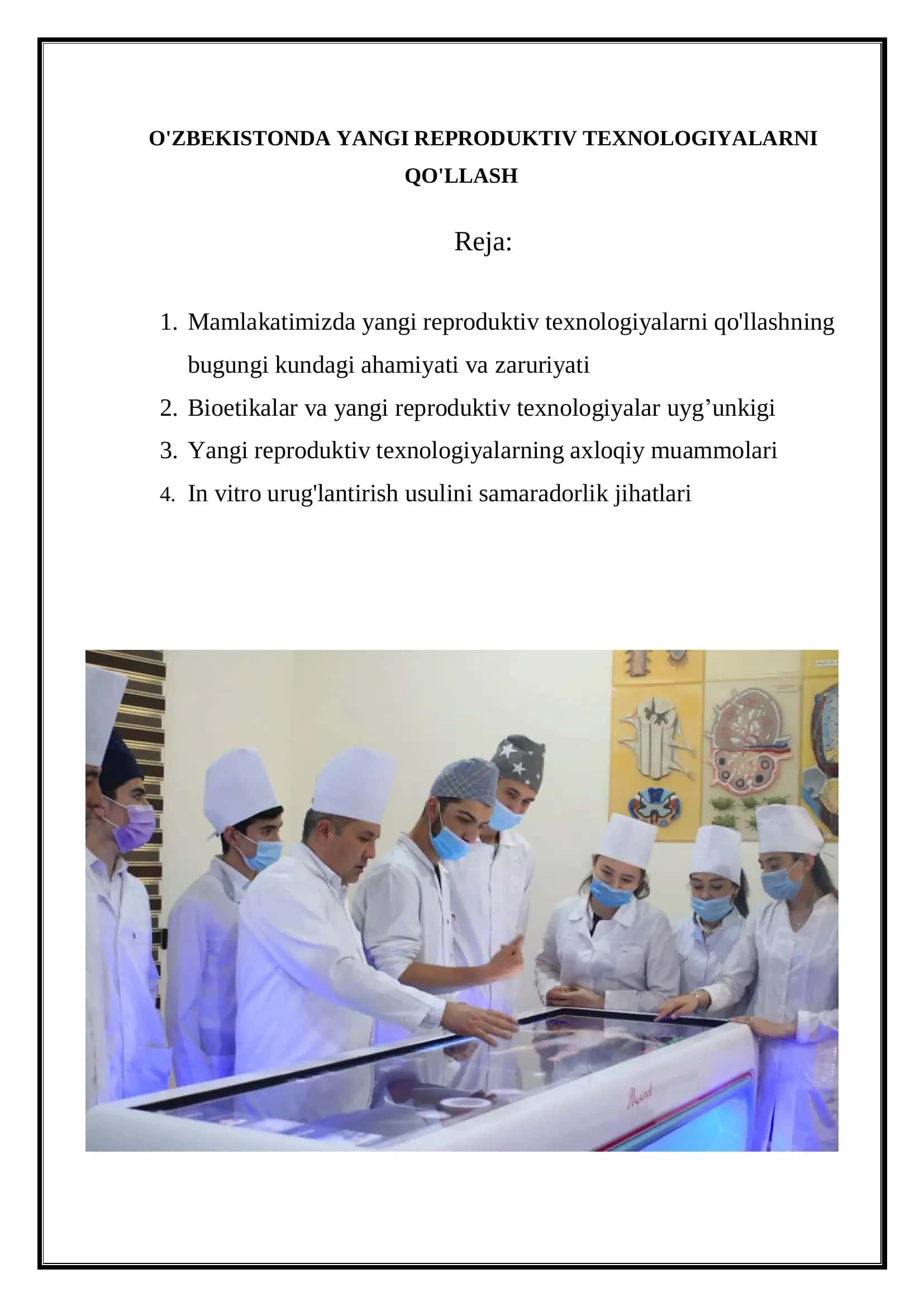 O'ZBEKISTONDA YANGI REPRODUKTIV TEXNOLOGIYALARNI QO'LLASH

Reja:

1. Mamlakatimizda yangi reproduktiv texnologiyalarni qo'llashning bugungi kundagi ahamiyati va zaruriyati
2. Bioetikalar va yangi reproduktiv texnologiyalar uyg’unkigi
3. Yangi reproduktiv texnologiyalarning axloqiy muammolari
4. In vitro urug'lantirish usulini samaradorlik jihatlari